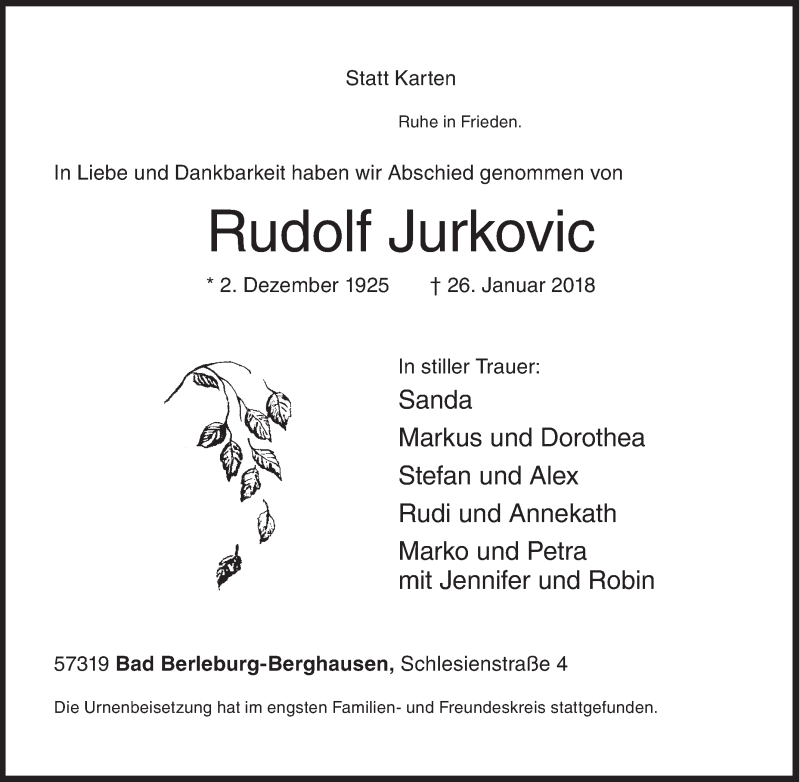 Statt Karten

Ruhe in Frieden.

In Liebe und Dankbarkeit haben wir Abschied genommen von

Rudolf Jurkovic

* 2. Dezember 1925 † 26. Januar 2018

In stiller Trauer:
Sanda
Markus und Dorothea
Stefan und Alex
Rudi und Annekath
Marko und Petra
mit Jennifer und Robin

57319 Bad Berleburg-Berghausen, Schlesienstraße 4

Die Urnenbeisetzung hat im engsten Familien- und Freundeskreis stattgefunden.